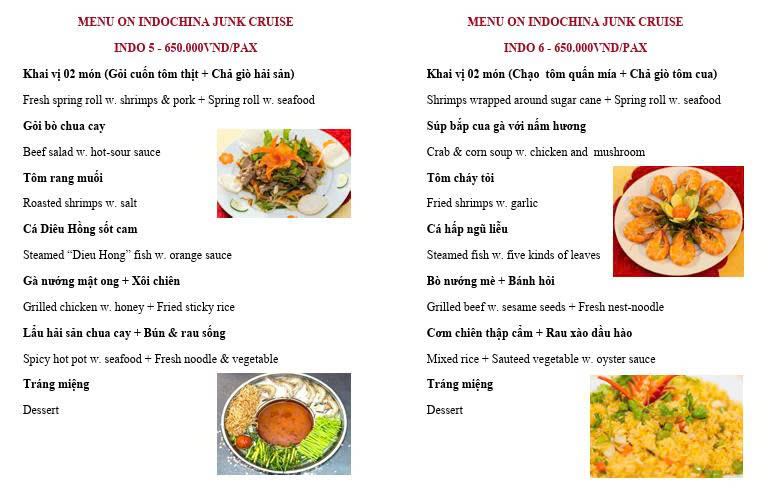 MENU ON INDOCHINA JUNK CRUISE

INDO 5 - 650.000VND/PAX

Khai vị 02 món (Gỏi cuốn tôm thịt + Chả giò hải sản)

Fresh spring roll w. shrimps & pork + Spring roll w. seafood

Gỏi bò chua cay

Beef salad w. hot-sour sauce

Tôm rang muối

Roasted shrimps w. salt

Cá Diêu Hồng sốt cam

Steamed "Dieu Hong" fish w. orange sauce

Gà nướng mật ong + Xôi chiên

Grilled chicken w. honey + Fried sticky rice

Lẩu hải sản chua cay + Bún & rau sống

Spicy hot pot w. seafood + Fresh noodle & vegetable

Tráng miệng

Dessert

MENU ON INDOCHINA JUNK CRUISE

INDO 6 - 650.000VND/PAX

Khai vị 02 món (Chạo tôm quấn mía + Chả giò tôm cua)

Shrimps wrapped around sugar cane + Spring roll w. seafood

Súp bắp cua gà với nấm hương

Crab & corn soup w. chicken and mushroom

Tôm cháy tỏi

Fried shrimps w. garlic

Cá hấp ngũ liễu

Steamed fish w. five kinds of leaves

Bò nướng mè + Bánh hỏi

Grilled beef w. sesame seeds + Fresh nest-noodle

Cơm chiên thập cẩm + Rau xào dầu hào

Mixed rice + Sauteed vegetable w. oyster sauce

Tráng miệng

Dessert